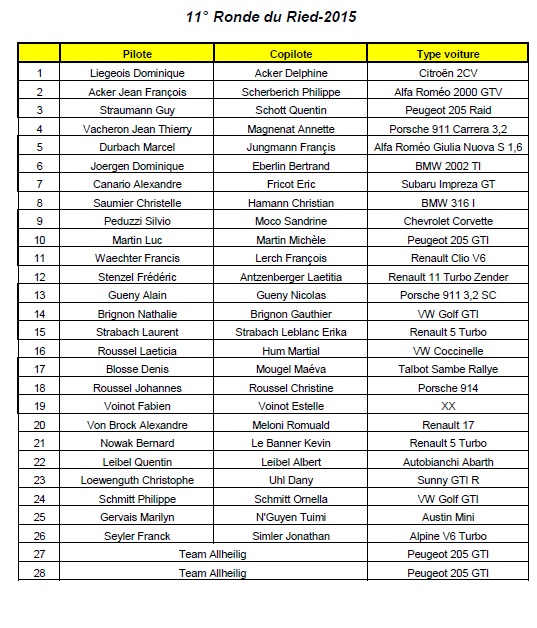 11° Ronde du Ried-2015

| | Pilote | Copilote | Type voiture |
|---|---|---|---|
| 1 | Liegeois Dominique | Acker Delphine | Citroën 2CV |
| 2 | Acker Jean François | Scherberich Philippe | Alfa Roméo 2000 GTV |
| 3 | Straumann Guy | Schott Quentin | Peugeot 205 Raid |
| 4 | Vacheron Jean Thierry | Magnenat Annette | Porsche 911 Carrera 3,2 |
| 5 | Durbach Marcel | Jungmann Françis | Alfa Roméo Giulia Nuova S 1,6 |
| 6 | Joergen Dominique | Eberlin Bertrand | BMW 2002 TI |
| 7 | Canario Alexandre | Fricot Eric | Subaru Impreza GT |
| 8 | Saumier Christelle | Hamann Christian | BMW 316 I |
| 9 | Peduzzi Silvio | Moco Sandrine | Chevrolet Corvette |
| 10 | Martin Luc | Martin Michèle | Peugeot 205 GTI |
| 11 | Waechter Francis | Lerch François | Renault Clio V6 |
| 12 | Stenzel Frédéric | Antzenberger Laetitia | Renault 11 Turbo Zender |
| 13 | Gueny Alain | Gueny Nicolas | Porsche 911 3,2 SC |
| 14 | Brignon Nathalie | Brignon Gauthier | VW Golf GTI |
| 15 | Strabach Laurent | Strabach Leblanc Erika | Renault 5 Turbo |
| 16 | Roussel Laeticia | Hum Martial | VW Coccinelle |
| 17 | Blosse Denis | Mougel Maéva | Talbot Sambe Rallye |
| 18 | Roussel Johannes | Roussel Christine | Porsche 914 |
| 19 | Voinot Fabien | Voinot Estelle | XX |
| 20 | Von Brock Alexandre | Meloni Romuald | Renault 17 |
| 21 | Nowak Bernard | Le Banner Kevin | Renault 5 Turbo |
| 22 | Leibel Quentin | Leibel Albert | Autobianchi Abarth |
| 23 | Loewenguth Christophe | Uhl Dany | Sunny GTI R |
| 24 | Schmitt Philippe | Schmitt Ornella | VW Golf GTI |
| 25 | Gervais Marilyn | N'Guyen Tuimi | Austin Mini |
| 26 | Seyler Franck | Simler Jonathan | Alpine V6 Turbo |
| 27 | Team Allheilig | | Peugeot 205 GTI |
| 28 | Team Allheilig | | Peugeot 205 GTI |